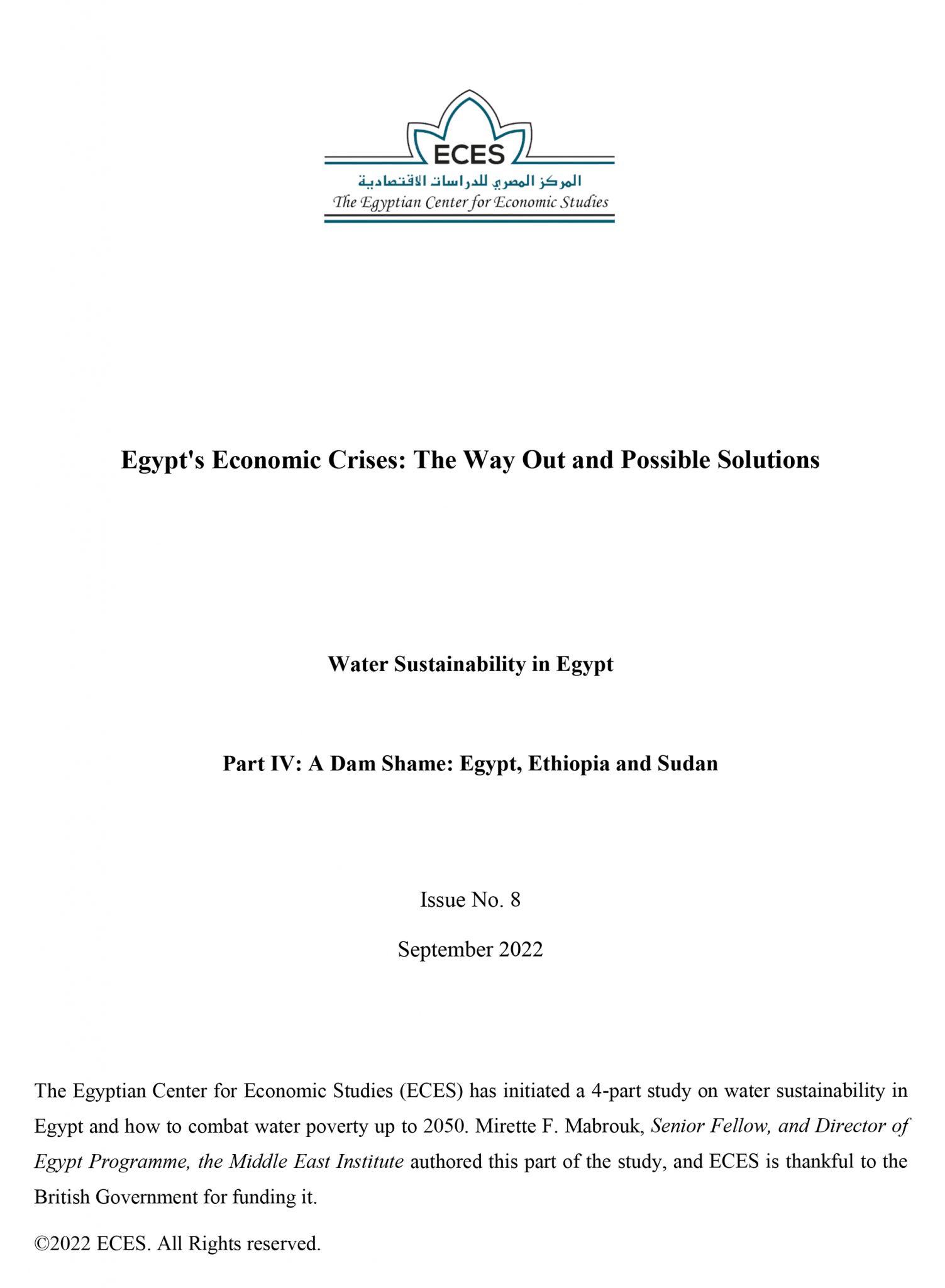 ECES
المركز المصري للدراسات الاقتصادية
The Egyptian Center for Economic Studies

Egypt's Economic Crises: The Way Out and Possible Solutions

Water Sustainability in Egypt

Part IV: A Dam Shame: Egypt, Ethiopia and Sudan

Issue No. 8

September 2022

The Egyptian Center for Economic Studies (ECES) has initiated a 4-part study on water sustainability in Egypt and how to combat water poverty up to 2050. Mirette F. Mabrouk, Senior Fellow, and Director of Egypt Programme, the Middle East Institute authored this part of the study, and ECES is thankful to the British Government for funding it.

©2022 ECES. All Rights reserved.